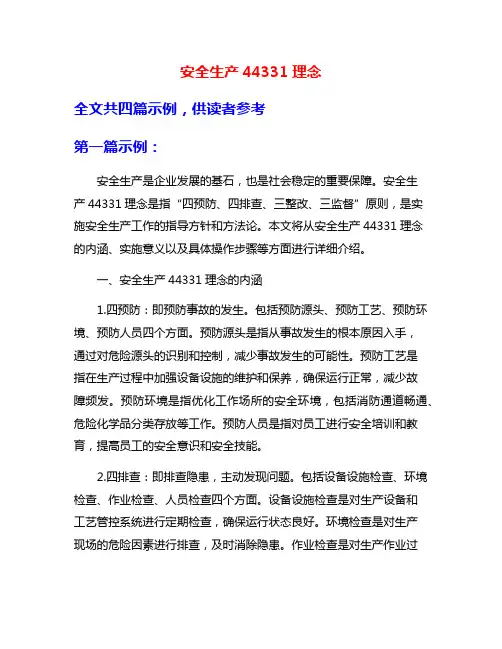 安全生产 44331 理念

全文共四篇示例，供读者参考

第一篇示例：

安全生产是企业发展的基石，也是社会稳定的重要保障。安全生产 44331 理念是指“四预防、四排查、三整改、三监督”原则，是实施安全生产工作的指导方针和方法论。本文将从安全生产 44331 理念的内涵、实施意义以及具体操作步骤等方面进行详细介绍。

一、安全生产 44331 理念的内涵

1.四预防：即预防事故的发生。包括预防源头、预防工艺、预防环境、预防人员四个方面。预防源头是指从事故发生的根本原因入手，通过对危险源头的识别和控制，减少事故发生的可能性。预防工艺是指在生产过程中加强设备设施的维护和保养，确保运行正常，减少故障频发。预防环境是指优化工作场所的安全环境，包括消防通道畅通、危险化学品分类存放等工作。预防人员是指对员工进行安全培训和教育，提高员工的安全意识和安全技能。

2.四排查：即排查隐患，主动发现问题。包括设备设施检查、环境检查、作业检查、人员检查四个方面。设备设施检查是对生产设备和工艺管控系统进行定期检查，确保运行状态良好。环境检查是对生产现场的危险因素进行排查，及时消除隐患。作业检查是对生产作业过